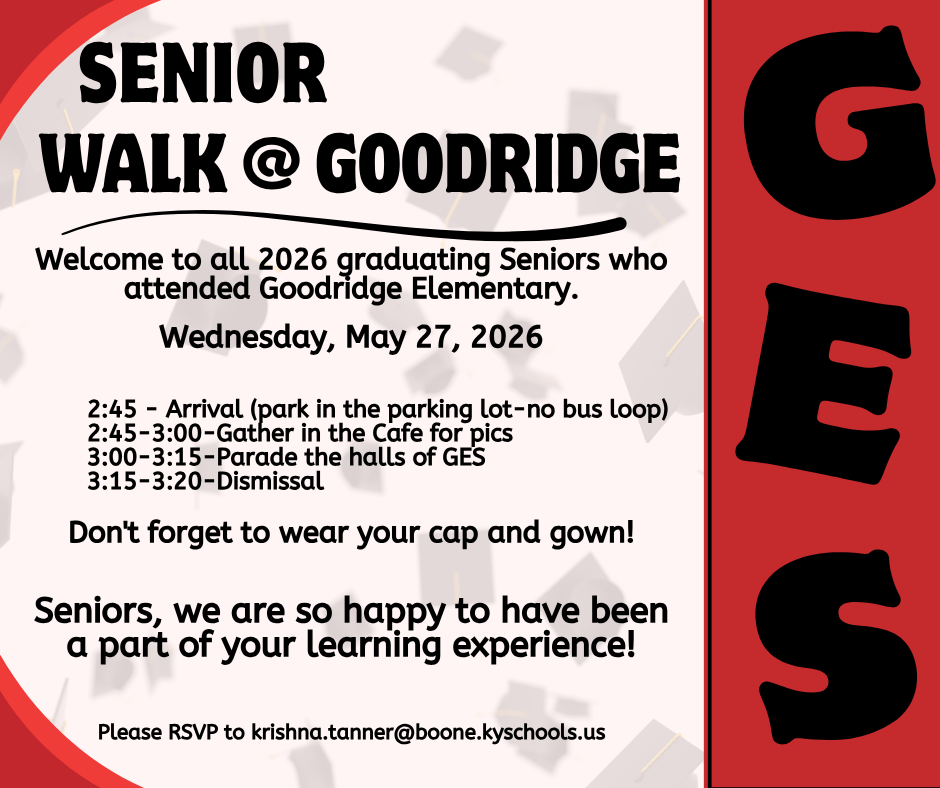 SENIOR
WALK @ GOODRIDGE

Welcome to all 2026 graduating Seniors who attended Goodridge Elementary.

Wednesday, May 27, 2026

2:45 - Arrival (park in the parking lot-no bus loop)
2:45-3:00-Gather in the Cafe for pics
3:00-3:15-Parade the halls of GES
3:15-3:20-Dismissal

Don't forget to wear your cap and gown!

Seniors, we are so happy to have been a part of your learning experience!

Please RSVP to krishna.tanner@boone.kyschools.us

G
E
S